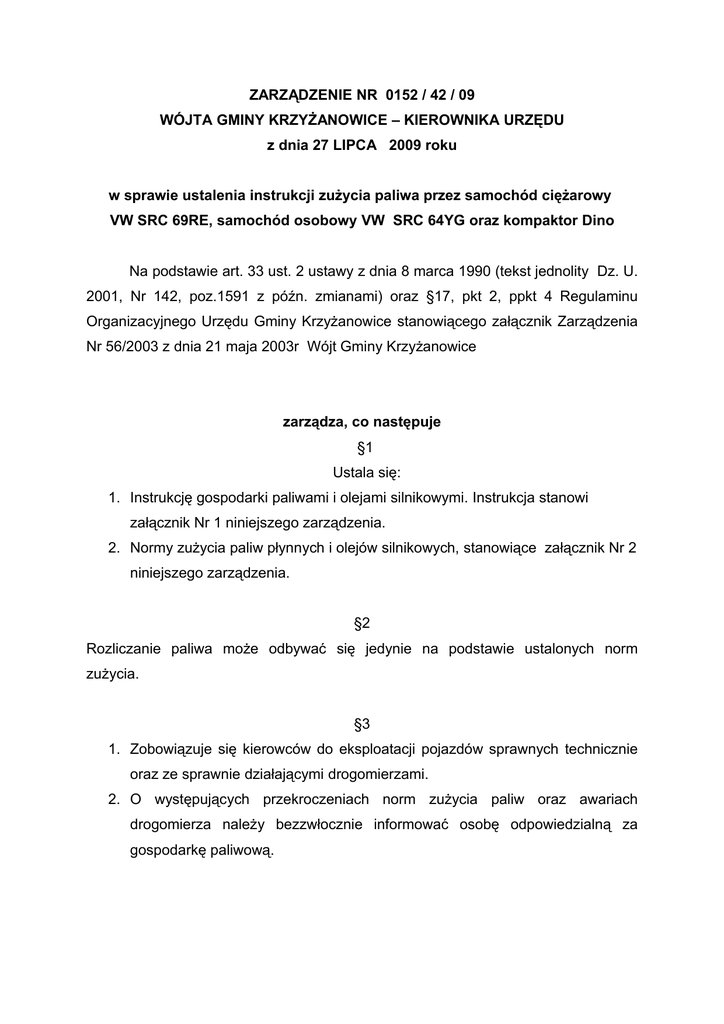 ZARZĄDZENIE NR 0152 / 42 / 09
WÓJTA GMINY KRZYŻANOWICE – KIEROWNIKA URZĘDU
z dnia 27 LIPCA 2009 roku

w sprawie ustalenia instrukcji zużycia paliwa przez samochód ciężarowy VW SRC 69RE, samochód osobowy VW SRC 64YG oraz kompaktor Dino

Na podstawie art. 33 ust. 2 ustawy z dnia 8 marca 1990 (tekst jednolity Dz. U. 2001, Nr 142, poz.1591 z późn. zmianami) oraz §17, pkt 2, ppkt 4 Regulaminu Organizacyjnego Urzędu Gminy Krzyżanowice stanowiącego załącznik Zarządzenia Nr 56/2003 z dnia 21 maja 2003r Wójt Gminy Krzyżanowice

zarządza, co następuje
§1
Ustala się:
1. Instrukcję gospodarki paliwami i olejami silnikowymi. Instrukcja stanowi załącznik Nr 1 niniejszego zarządzenia.
2. Normy zużycia paliw płynnych i olejów silnikowych, stanowiące załącznik Nr 2 niniejszego zarządzenia.

§2
Rozliczanie paliwa może odbywać się jedynie na podstawie ustalonych norm zużycia.

§3
1. Zobowiązuje się kierowców do eksploatacji pojazdów sprawnych technicznie oraz ze sprawnie działającymi drogomierzami.
2. O występujących przekroczeniach norm zużycia paliw oraz awariach drogomierza należy bezzwłocznie informować osobę odpowiedzialną za gospodarkę paliwową.